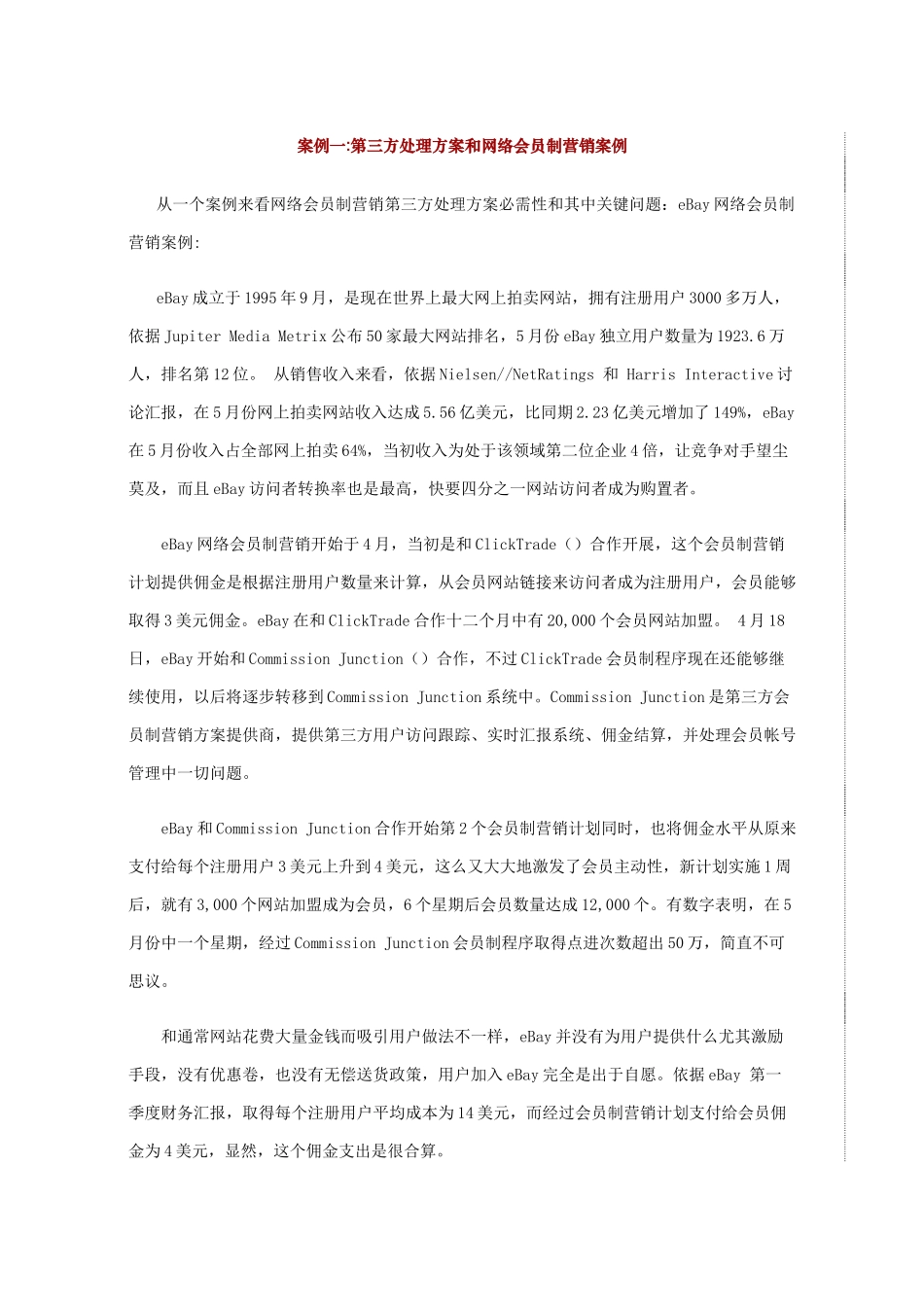 案例一:第三方处理方案和网络会员制营销案例

从一个案例来看网络会员制营销第三方处理方案必需性和其中关键问题：eBay 网络会员制营销案例:

eBay 成立于 1995 年 9 月，是现在世界上最大网上拍卖网站，拥有注册用户 3000 多万人，依据 Jupiter Media Metrix 公布 50 家最大网站排名，5 月份 eBay 独立用户数量为 1923.6 万人，排名第 12 位。 从销售收入来看，依据 Nielsen//NetRatings 和 Harris Interactive 讨论汇报，在 5 月份网上拍卖网站收入达成 5.56 亿美元，比同期 2.23 亿美元增加了 149%，eBay 在 5 月份收入占全部网上拍卖 64%，当初收入为处于该领域第二位企业 4 倍，让竞争对手望尘莫及，而且 eBay 访问者转换率也是最高，快要四分之一网站访问者成为购置者。

eBay 网络会员制营销开始于 4 月，当初是和 ClickTrade（）合作开展，这个会员制营销计划提供佣金是根据注册用户数量来计算，从会员网站链接来访问者成为注册用户，会员能够取得 3 美元佣金。eBay 在和 ClickTrade 合作十二个月中有 20,000 个会员网站加盟。 4 月 18 日，eBay 开始和 Commission Junction（）合作，不过 ClickTrade 会员制程序现在还能够继续使用，以后将逐步转移到 Commission Junction 系统中。Commission Junction 是第三方会员制营销方案提供商，提供第三方用户访问跟踪、实时汇报系统、佣金结算，并处理会员帐号管理中一切问题。

eBay 和 Commission Junction 合作开始第 2 个会员制营销计划同时，也将佣金水平从原来支付给每个注册用户 3 美元上升到 4 美元，这么又大大地激发了会员主动性，新计划实施 1 周后，就有 3,000 个网站加盟成为会员，6 个星期后会员数量达成 12,000 个。有数字表明，在 5 月份中一个星期，经过 Commission Junction 会员制程序取得点进次数超出 50 万，简直不可思议。

和通常网站花费大量金钱而吸引用户做法不一样，eBay 并没有为用户提供什么尤其激励手段，没有优惠卷，也没有无偿送货政策，用户加入 eBay 完全是出于自愿。依据 eBay 第一季度财务汇报，取得每个注册用户平均成本为 14 美元，而经过会员制营销计划支付给会员佣金为 4 美元，显然，这个佣金支出是很合算。